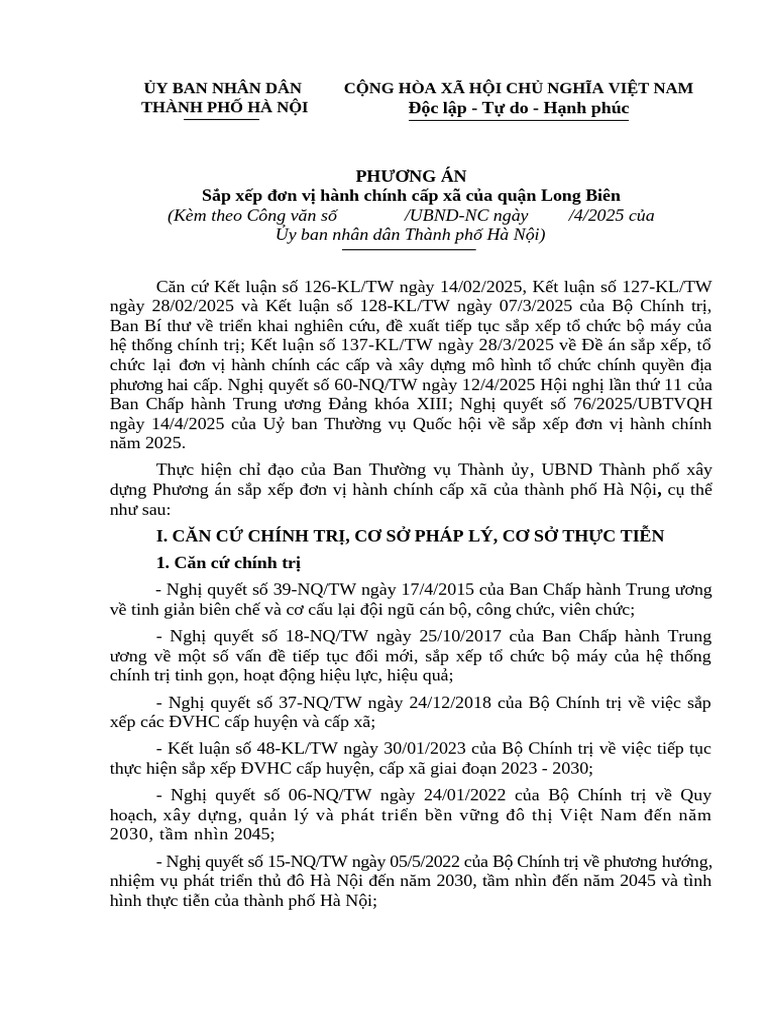 ỦY BAN NHÂN DÂN
THÀNH PHỐ HÀ NỘI

CỘNG HÒA XÃ HỘI CHỦ NGHĨA VIỆT NAM
Độc lập - Tự do - Hạnh phúc

PHƯƠNG ÁN
Sắp xếp đơn vị hành chính cấp xã của quận Long Biên
(Kèm theo Công văn số /UBND-NC ngày /4/2025 của Ủy ban nhân dân Thành phố Hà Nội)

Căn cứ Kết luận số 126-KL/TW ngày 14/02/2025, Kết luận số 127-KL/TW ngày 28/02/2025 và Kết luận số 128-KL/TW ngày 07/3/2025 của Bộ Chính trị, Ban Bí thư về triển khai nghiên cứu, đề xuất tiếp tục sắp xếp tổ chức bộ máy của hệ thống chính trị; Kết luận số 137-KL/TW ngày 28/3/2025 về Đề án sắp xếp, tổ chức lại đơn vị hành chính các cấp và xây dựng mô hình tổ chức chính quyền địa phương hai cấp. Nghị quyết số 60-NQ/TW ngày 12/4/2025 Hội nghị lần thứ 11 của Ban Chấp hành Trung ương Đảng khóa XIII; Nghị quyết số 76/2025/UBTVQH ngày 14/4/2025 của Uỷ ban Thường vụ Quốc hội về sắp xếp đơn vị hành chính năm 2025.

Thực hiện chỉ đạo của Ban Thường vụ Thành ủy, UBND Thành phố xây dựng Phương án sắp xếp đơn vị hành chính cấp xã của thành phố Hà Nội, cụ thể như sau:

I. CĂN CỨ CHÍNH TRỊ, CƠ SỞ PHÁP LÝ, CƠ SỞ THỰC TIỄN

1. Căn cứ chính trị

- Nghị quyết số 39-NQ/TW ngày 17/4/2015 của Ban Chấp hành Trung ương về tinh giản biên chế và cơ cấu lại đội ngũ cán bộ, công chức, viên chức;

- Nghị quyết số 18-NQ/TW ngày 25/10/2017 của Ban Chấp hành Trung ương về một số vấn đề tiếp tục đổi mới, sắp xếp tổ chức bộ máy của hệ thống chính trị tinh gọn, hoạt động hiệu lực, hiệu quả;

- Nghị quyết số 37-NQ/TW ngày 24/12/2018 của Bộ Chính trị về việc sắp xếp các ĐVHC cấp huyện và cấp xã;

- Kết luận số 48-KL/TW ngày 30/01/2023 của Bộ Chính trị về việc tiếp tục thực hiện sắp xếp ĐVHC cấp huyện, cấp xã giai đoạn 2023 - 2030;

- Nghị quyết số 06-NQ/TW ngày 24/01/2022 của Bộ Chính trị về Quy hoạch, xây dựng, quản lý và phát triển bền vững đô thị Việt Nam đến năm 2030, tầm nhìn 2045;

- Nghị quyết số 15-NQ/TW ngày 05/5/2022 của Bộ Chính trị về phương hướng, nhiệm vụ phát triển thủ đô Hà Nội đến năm 2030, tầm nhìn đến năm 2045 và tình hình thực tiễn của thành phố Hà Nội;